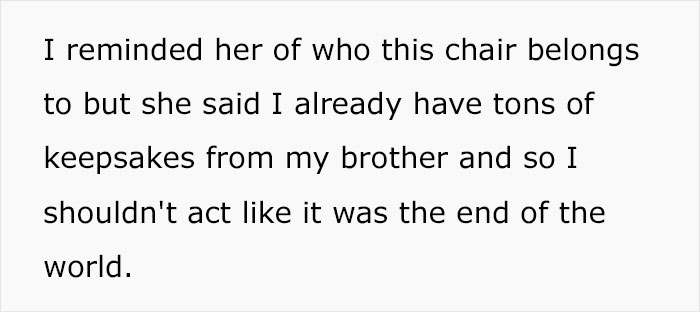 I reminded her of who this chair belongs to but she said I already have tons of keepsakes from my brother and so I shouldn't act like it was the end of the world.